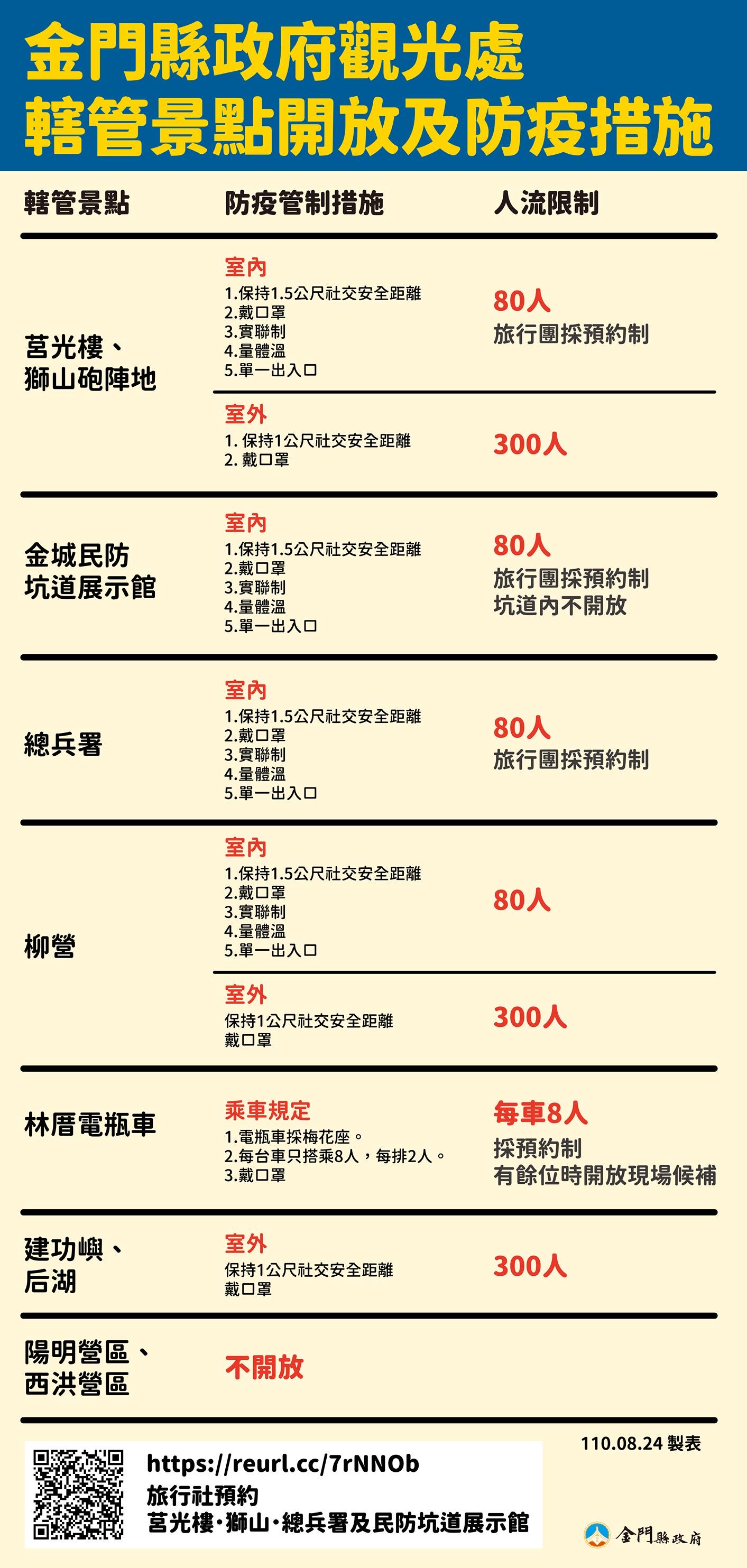 金門縣政府觀光處
轄管景點開放及防疫措施

| 轄管景點 | 防疫管制措施 | 人流限制 |
|---|---|---|
| 莒光樓、獅山砲陣地 | 室內 1.保持1.5公尺社交安全距離 2.戴口罩 3.實聯制 4.量體溫 5.單一出入口 | 80人 旅行團採預約制 |
| | 室外 1. 保持1公尺社交安全距離 2. 戴口罩 | 300人 |
| 金城民防坑道展示館 | 室內 1.保持1.5公尺社交安全距離 2.戴口罩 3.實聯制 4.量體溫 5.單一出入口 | 80人 旅行團採預約制 坑道內不開放 |
| 總兵署 | 室內 1.保持1.5公尺社交安全距離 2.戴口罩 3.實聯制 4.量體溫 5.單一出入口 | 80人 旅行團採預約制 |
| 柳營 | 室內 1.保持1.5公尺社交安全距離 2.戴口罩 3.實聯制 4.量體溫 5.單一出入口 | 80人 |
| | 室外 保持1公尺社交安全距離 戴口罩 | 300人 |
| 林厝電瓶車 | 乘車規定 1.電瓶車採梅花座。 2.每台車只搭乘8人，每排2人。 3.戴口罩 | 每車8人 採預約制 有餘位時開放現場候補 |
| 建功嶼、后湖 | 室外 保持1公尺社交安全距離 戴口罩 | 300人 |
| 陽明營區、西洪營區 | 不開放 | |

110.08.24 製表

https://reurl.cc/7rNNOb
旅行社預約
莒光樓·獅山·總兵署及民防坑道展示館

金門縣政府